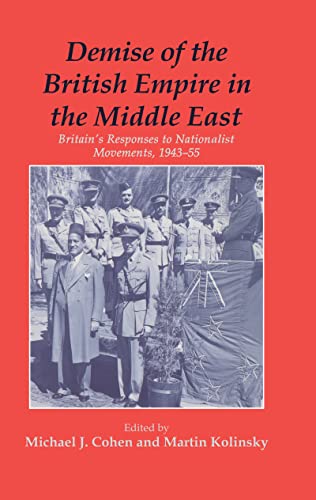 Demise of the British Empire in the Middle East

Britain's Responses to Nationalist Movements, 1943–55

Edited by
Michael J. Cohen and Martin Kolinsky